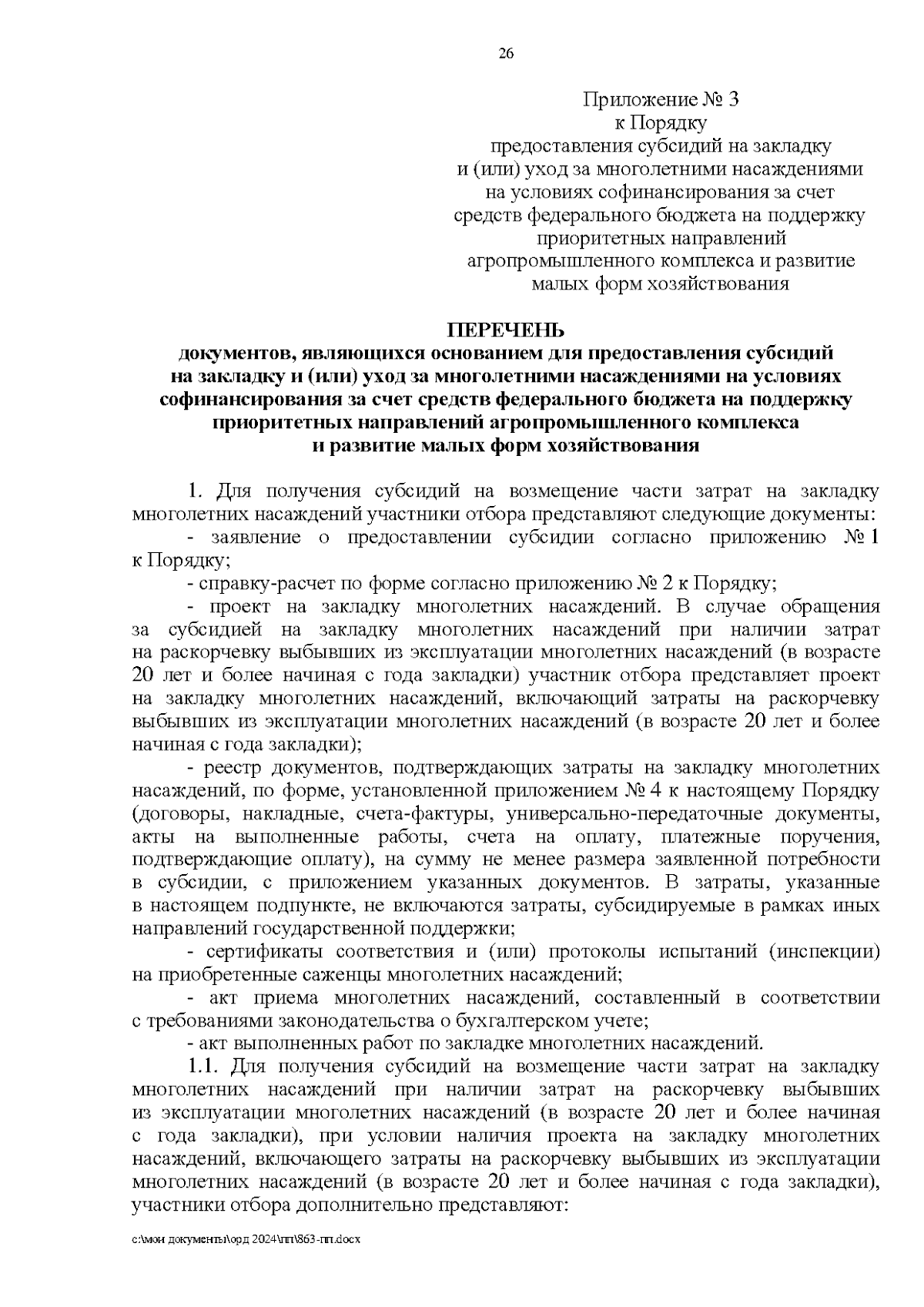 26

Приложение № 3
к Порядку
предоставления субсидий на закладку и (или) уход за многолетними насаждениями на условиях софинансирования за счет средств федерального бюджета на поддержку приоритетных направлений агропромышленного комплекса и развитие малых форм хозяйствования

ПЕРЕЧЕНЬ
документов, являющихся основанием для предоставления субсидий на закладку и (или) уход за многолетними насаждениями на условиях софинансирования за счет средств федерального бюджета на поддержку приоритетных направлений агропромышленного комплекса и развитие малых форм хозяйствования

1. Для получения субсидий на возмещение части затрат на закладку многолетних насаждений участники отбора представляют следующие документы:

- заявление о предоставлении субсидии согласно приложению № 1 к Порядку;

- справку-расчет по форме согласно приложению № 2 к Порядку;

- проект на закладку многолетних насаждений. В случае обращения за субсидией на закладку многолетних насаждений при наличии затрат на раскорчевку выбывших из эксплуатации многолетних насаждений (в возрасте 20 лет и более начиная с года закладки) участник отбора представляет проект на закладку многолетних насаждений, включающий затраты на раскорчевку выбывших из эксплуатации многолетних насаждений (в возрасте 20 лет и более начиная с года закладки);

- реестр документов, подтверждающих затраты на закладку многолетних насаждений, по форме, установленной приложением № 4 к настоящему Порядку (договоры, накладные, счета-фактуры, универсально-передаточные документы, акты на выполненные работы, счета на оплату, платежные поручения, подтверждающие оплату), на сумму не менее размера заявленной потребности в субсидии, с приложением указанных документов. В затраты, указанные в настоящем подпункте, не включаются затраты, субсидируемые в рамках иных направлений государственной поддержки;

- сертификаты соответствия и (или) протоколы испытаний (инспекции) на приобретенные саженцы многолетних насаждений;

- акт приема многолетних насаждений, составленный в соответствии с требованиями законодательства о бухгалтерском учете;

- акт выполненных работ по закладке многолетних насаждений.

1.1. Для получения субсидий на возмещение части затрат на закладку многолетних насаждений при наличии затрат на раскорчевку выбывших из эксплуатации многолетних насаждений (в возрасте 20 лет и более начиная с года закладки), при условии наличия проекта на закладку многолетних насаждений, включающего затраты на раскорчевку выбывших из эксплуатации многолетних насаждений (в возрасте 20 лет и более начиная с года закладки), участники отбора дополнительно представляют:

c:\мои документы\орд 2024\пп\863-пп.docx